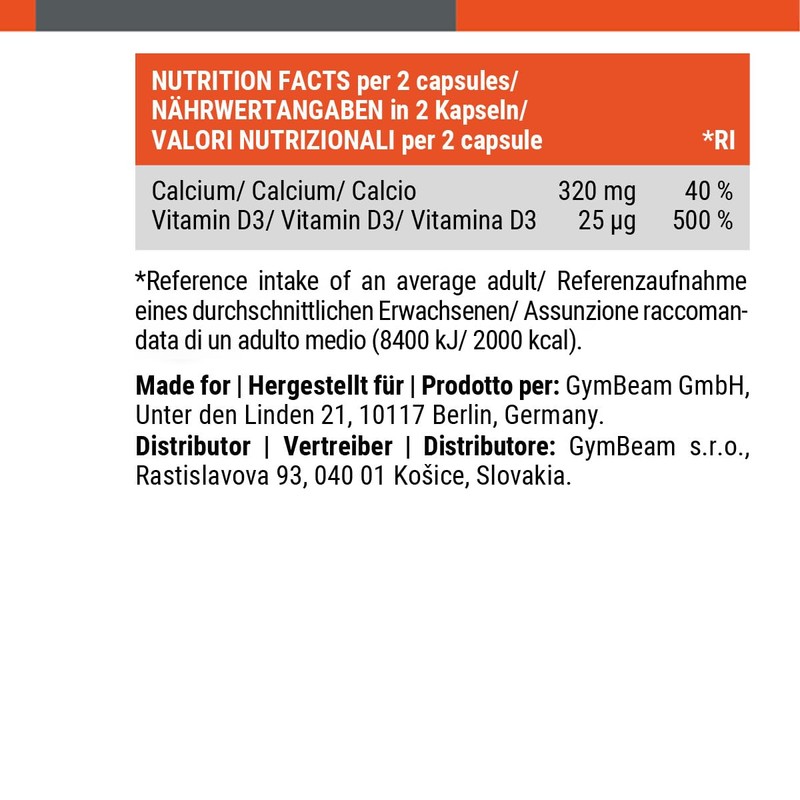 | NUTRITION FACTS per 2 capsules/ NÄHRWERTANGABEN in 2 Kapseln/ VALORI NUTRIZIONALI per 2 capsule | | *RI |
|---|---|---|
| Calcium/ Calcium/ Calcio | 320 mg | 40 % |
| Vitamin D3/ Vitamin D3/ Vitamina D3 | 25 µg | 500 % |

*Reference intake of an average adult/ Referenzaufnahme eines durchschnittlichen Erwachsenen/ Assunzione raccomandata di un adulto medio (8400 kJ/ 2000 kcal).

Made for | Hergestellt für | Prodotto per: GymBeam GmbH, Unter den Linden 21, 10117 Berlin, Germany.
Distributor | Vertreiber | Distributore: GymBeam s.r.o., Rastislavova 93, 040 01 Košice, Slovakia.